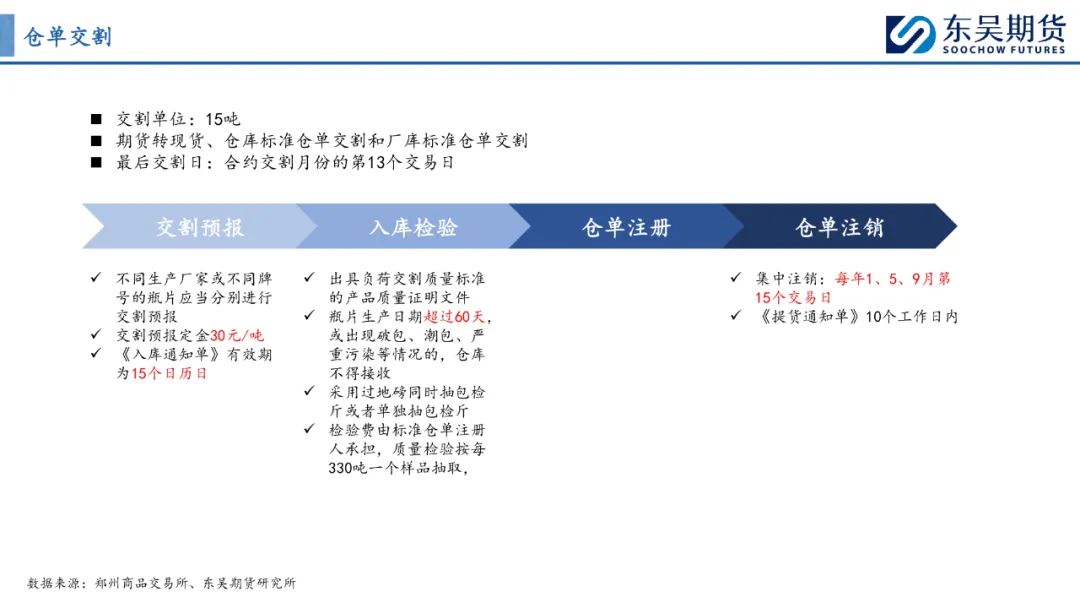 仓单交割

东吴期货
SOOCHOW FUTURES

■ 交割单位：15吨
■ 期货转现货、仓库标准仓单交割和厂库标准仓单交割
■ 最后交割日：合约交割月份的第13个交易日

交割预报

入库检验

仓单注册

仓单注销

✓ 不同生产厂家或不同牌号的瓶片应当分别进行交割预报
✓ 交割预报定金30元/吨
✓ 《入库通知单》有效期为15个日历日

✓ 出具负荷交割质量标准的产品质量证明文件
✓ 瓶片生产日期超过60天，或出现破包、潮包、严重污染等情况的，仓库不得接收
✓ 采用过地磅同时抽包检斤或者单独抽包检斤
✓ 检验费由标准仓单注册人承担，质量检验按每330吨一个样品抽取，

✓ 集中注销：每年1、5、9月第15个交易日
✓ 《提货通知单》10个工作日内

数据来源：郑州商品交易所、东吴期货研究所